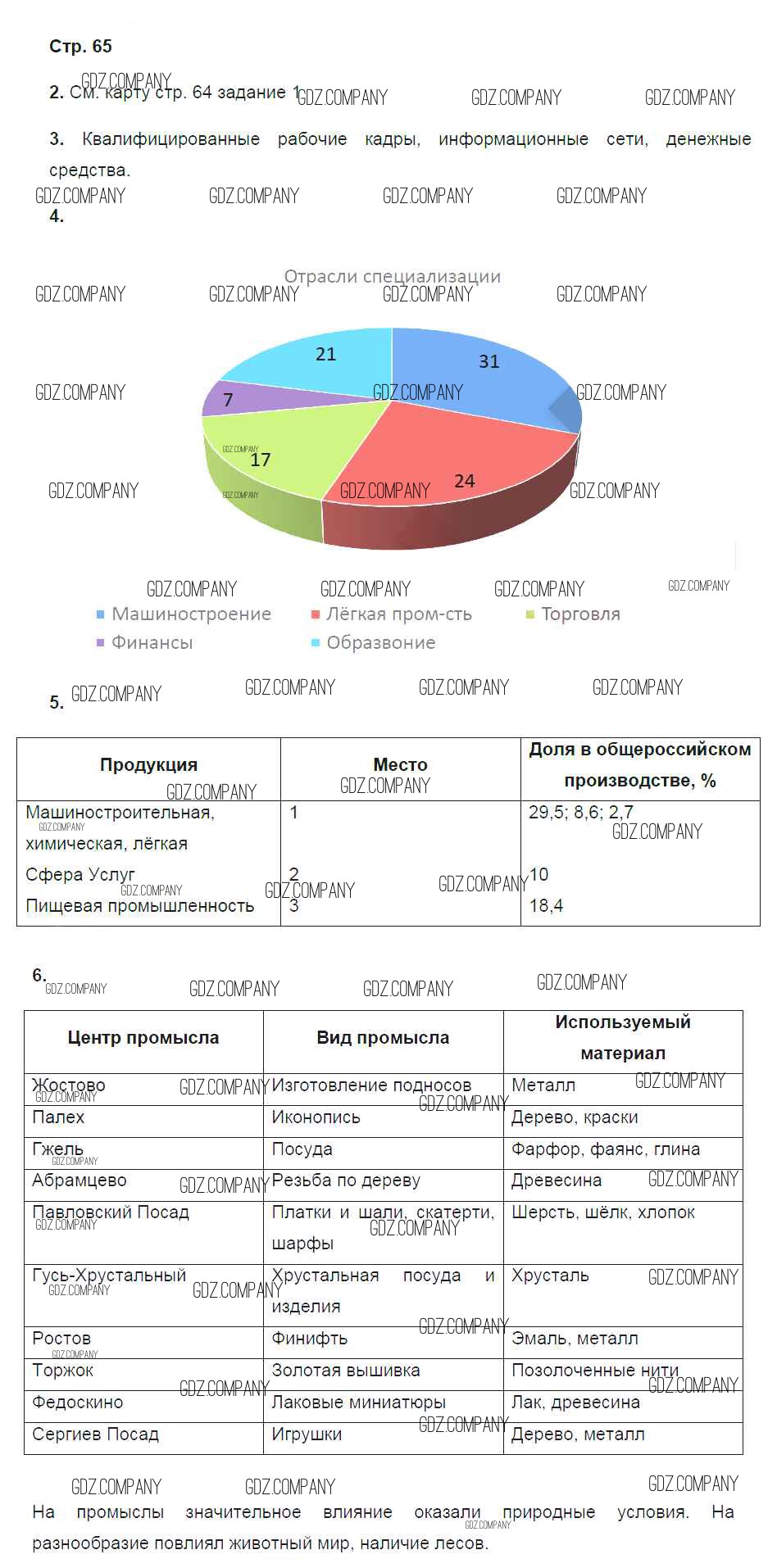 Стр. 65

2. См. карту стр. 64 задание 1

3. Квалифицированные рабочие кадры, информационные сети, денежные средства.

4.

Отрасли специализации

31
24
17
7
21

Машиностроение
Лёгкая пром-сть
Торговля
Финансы
Образвоние

5.

| Продукция | Место | Доля в общероссийском производстве, % |
|---|---|---|
| Машиностроительная, химическая, лёгкая | 1 | 29,5; 8,6; 2,7 |
| Сфера Услуг | 2 | 10 |
| Пищевая промышленность | 3 | 18,4 |

6.

| Центр промысла | Вид промысла | Используемый материал |
|---|---|---|
| Жостово | Изготовление подносов | Металл |
| Палех | Иконопись | Дерево, краски |
| Гжель | Посуда | Фарфор, фаянс, глина |
| Абрамцево | Резьба по дереву | Древесина |
| Павловский Посад | Платки и шали, скатерти, шарфы | Шерсть, шёлк, хлопок |
| Гусь-Хрустальный | Хрустальная посуда и изделия | Хрусталь |
| Ростов | Финифть | Эмаль, металл |
| Торжок | Золотая вышивка | Позолоченные нити |
| Федоскино | Лаковые миниатюры | Лак, древесина |
| Сергиев Посад | Игрушки | Дерево, металл |

На промыслы значительное влияние оказали природные условия. На разнообразие повлиял животный мир, наличие лесов.

GDZ.COMPANY